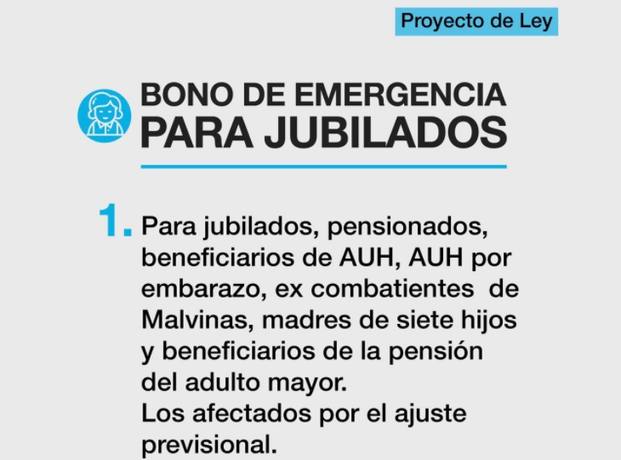 Proyecto de Ley

BONO DE EMERGENCIA
PARA JUBILADOS

1. Para jubilados, pensionados, beneficiarios de AUH, AUH por embarazo, ex combatientes de Malvinas, madres de siete hijos y beneficiarios de la pensión del adulto mayor.
Los afectados por el ajuste previsional.